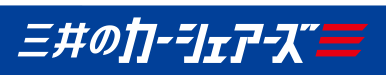 三井のカーシェアーズ